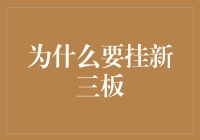 为什么要挂新三板